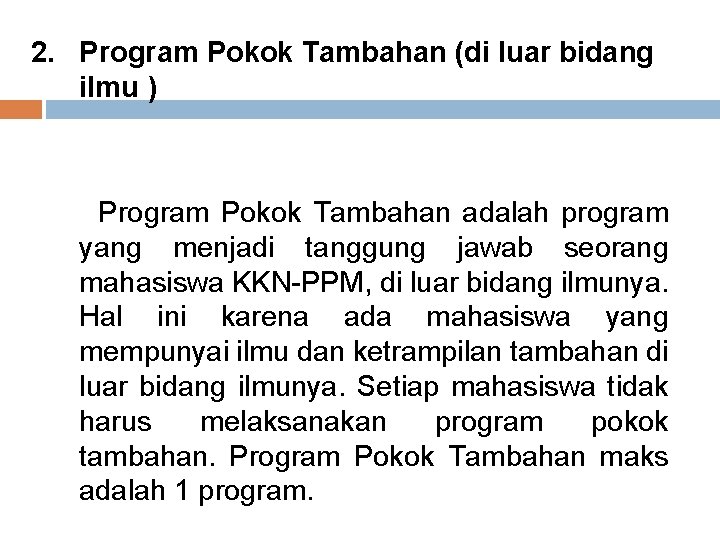 2. Program Pokok Tambahan (di luar bidang ilmu )

Program Pokok Tambahan adalah program yang menjadi tanggung jawab seorang mahasiswa KKN-PPM, di luar bidang ilmunya. Hal ini karena ada mahasiswa yang mempunyai ilmu dan ketrampilan tambahan di luar bidang ilmunya. Setiap mahasiswa tidak harus melaksanakan program pokok tambahan. Program Pokok Tambahan maks adalah 1 program.